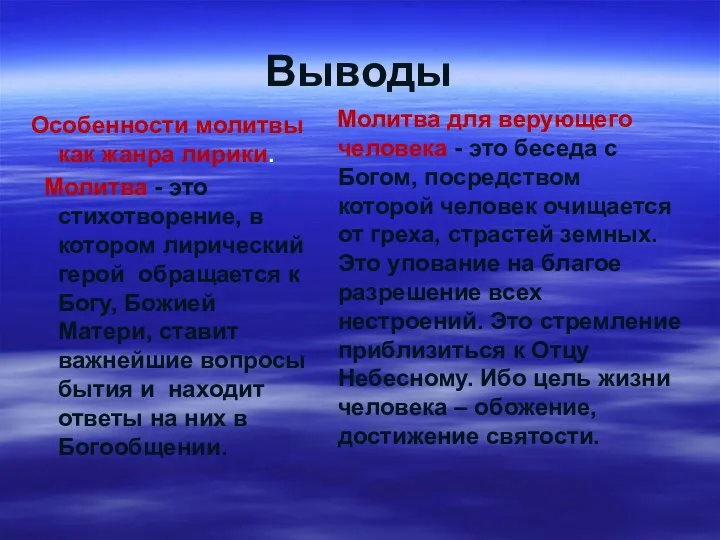 Выводы

Особенности молитвы как жанра лирики.

Молитва - это стихотворение, в котором лирический герой обращается к Богу, Божией Матери, ставит важнейшие вопросы бытия и находит ответы на них в Богообщении.

Молитва для верующего человека - это беседа с Богом, посредством которой человек очищается от греха, страстей земных. Это упование на благое разрешение всех нестроений. Это стремление приблизиться к Отцу Небесному. Ибо цель жизни человека – обожение, достижение святости.